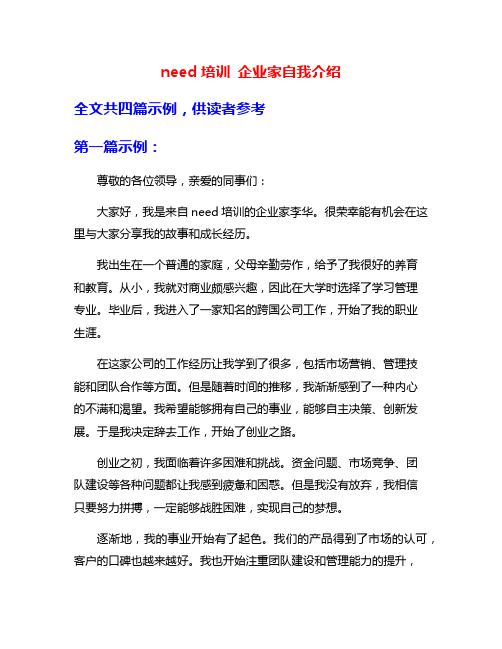 need 培训 企业家自我介绍

全文共四篇示例，供读者参考

第一篇示例：

尊敬的各位领导，亲爱的同事们：

大家好，我是来自 need 培训的企业家李华。很荣幸能有机会在这里与大家分享我的故事和成长经历。

我出生在一个普通的家庭，父母辛勤劳作，给予了我很好的养育和教育。从小，我就对商业颇感兴趣，因此在大学时选择了学习管理专业。毕业后，我进入了一家知名的跨国公司工作，开始了我的职业生涯。

在这家公司的工作经历让我学到了很多，包括市场营销、管理技能和团队合作等方面。但是随着时间的推移，我渐渐感到了一种内心的不满和渴望。我希望能够拥有自己的事业，能够自主决策、创新发展。于是我决定辞去工作，开始了创业之路。

创业之初，我面临着许多困难和挑战。资金问题、市场竞争、团队建设等各种问题都让我感到疲惫和困惑。但是我没有放弃，我相信只要努力拼搏，一定能够战胜困难，实现自己的梦想。

逐渐地，我的事业开始有了起色。我们的产品得到了市场的认可，客户的口碑也越来越好。我也开始注重团队建设和管理能力的提升，